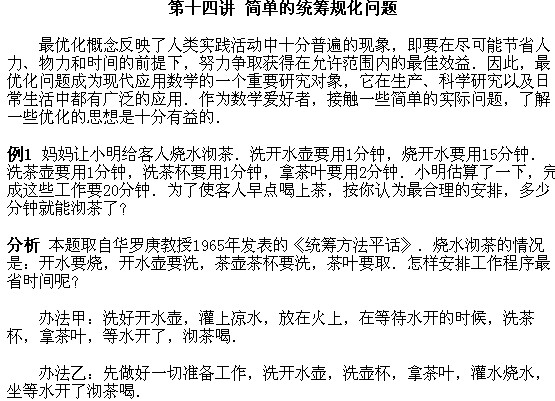 第十四讲 简单的统筹规化问题

最优化概念反映了人类实践活动中十分普遍的现象，即要在尽可能节省人力、物力和时间的前提下，努力争取获得在允许范围内的最佳效益．因此，最优化问题成为现代应用数学的一个重要研究对象，它在生产、科学研究以及日常生活中都有广泛的应用．作为数学爱好者，接触一些简单的实际问题，了解一些优化的思想是十分有益的．

例1 妈妈让小明给客人烧水沏茶．洗开水壶要用1分钟，烧开水要用15分钟．洗茶壶要用1分钟，洗茶杯要用1分钟，拿茶叶要用2分钟．小明估算了一下，完成这些工作要20分钟．为了使客人早点喝上茶，按你认为最合理的安排，多少分钟就能沏茶了？

分析 本题取自华罗庚教授1965年发表的《统筹方法平话》．烧水沏茶的情况是：开水要烧，开水壶要洗，茶壶茶杯要洗，茶叶要取．怎样安排工作程序最省时间呢？

办法甲：洗好开水壶，灌上凉水，放在火上，在等待水开的时候，洗茶杯，拿茶叶，等水开了，沏茶喝．

办法乙：先做好一切准备工作，洗开水壶，洗壶杯，拿茶叶，灌水烧水，坐等水开了沏茶喝．